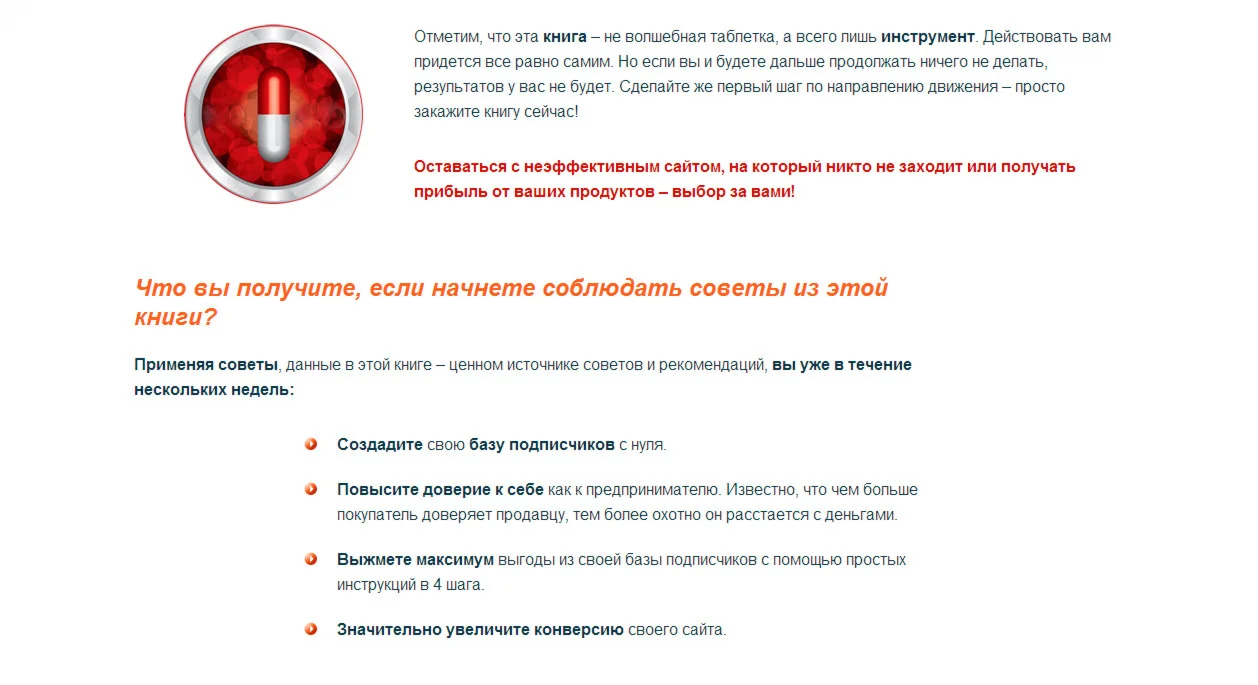 Отметим, что эта книга – не волшебная таблетка, а всего лишь инструмент. Действовать вам придется все равно самим. Но если вы и будете дальше продолжать ничего не делать, результатов у вас не будет. Сделайте же первый шаг по направлению движения – просто закажите книгу сейчас!

Оставаться с неэффективным сайтом, на который никто не заходит или получать прибыль от ваших продуктов – выбор за вами!

Что вы получите, если начнете соблюдать советы из этой книги?

Применяя советы, данные в этой книге – ценном источнике советов и рекомендаций, вы уже в течение нескольких недель:

Создадите свою базу подписчиков с нуля.

Повысите доверие к себе как к предпринимателю. Известно, что чем больше покупатель доверяет продавцу, тем более охотно он расстается с деньгами.

Выжмете максимум выгоды из своей базы подписчиков с помощью простых инструкций в 4 шага.

Значительно увеличите конверсию своего сайта.